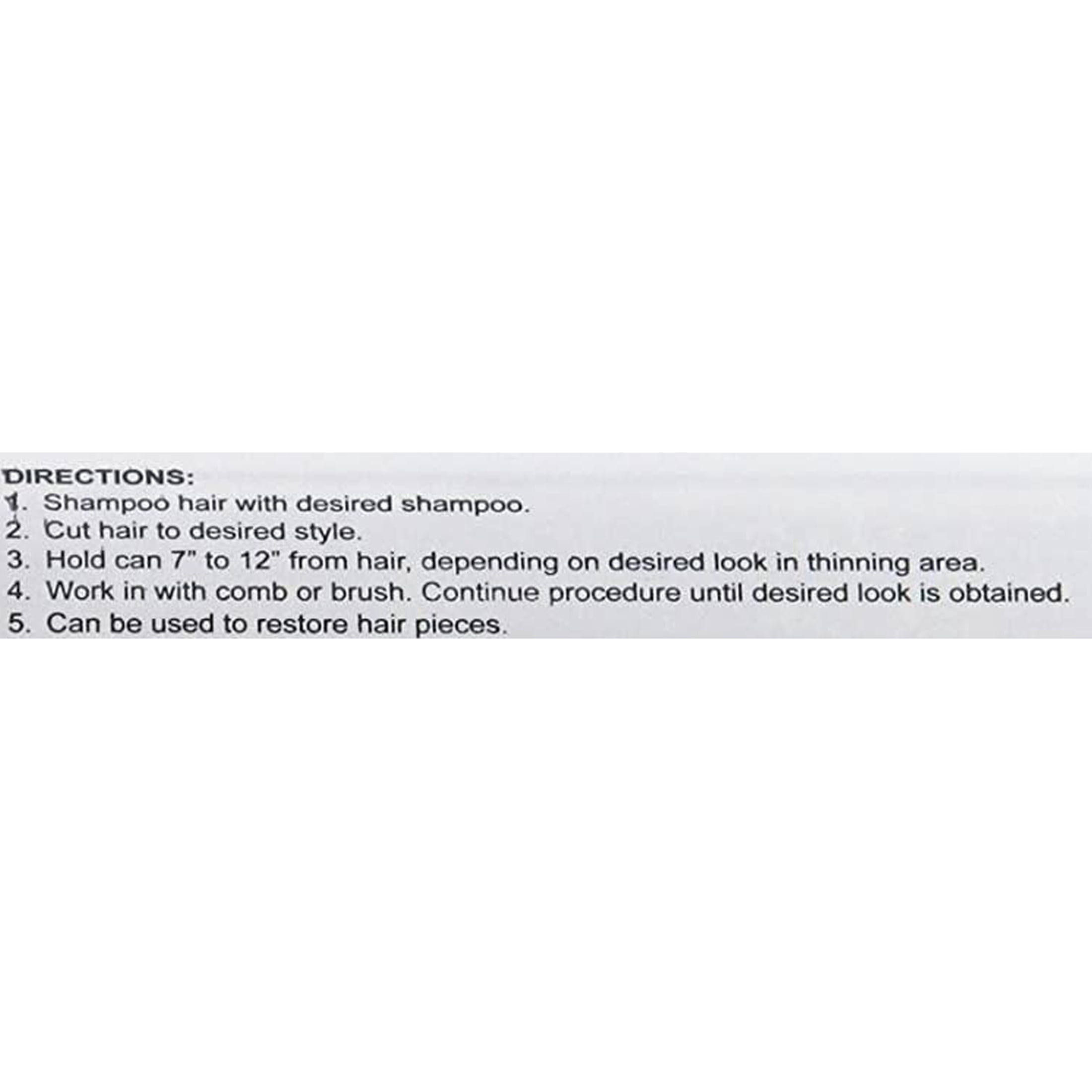 DIRECTIONS:
1. Shampoo hair with desired shampoo.
2. Cut hair to desired style.
3. Hold can 7" to 12" from hair, depending on desired look in thinning area.
4. Work in with comb or brush. Continue procedure until desired look is obtained.
5. Can be used to restore hair pieces.